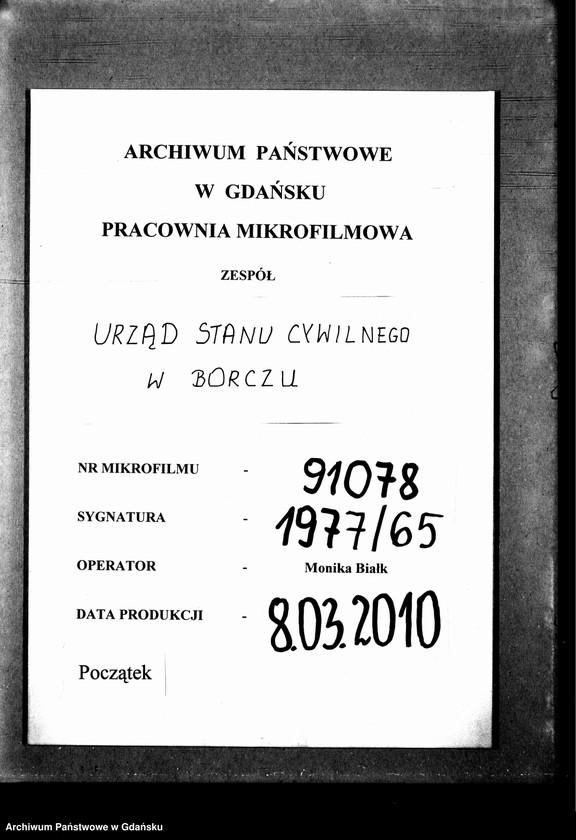 ARCHIWUM PAŃSTWOWE
W GDAŃSKU
PRACOWNIA MIKROFILMOWA

ZESPÓŁ

URZĄD STANU CYWILNEGO
W BORCZU

NR MIKROFILMU - 91078
SYGNATURA - 1977/65
OPERATOR - Monika Białk
DATA PRODUKCJI - 8.03.2010

Początek

Archiwum Państwowe w Gdańsku